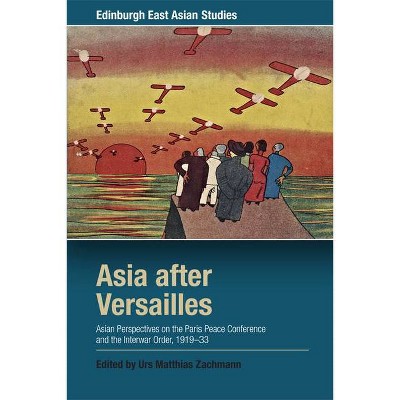 Edinburgh East Asian Studies

Asia after Versailles

Asian Perspectives on the Paris Peace Conference and the Interwar Order, 1919–33

Edited by Urs Matthias Zachmann